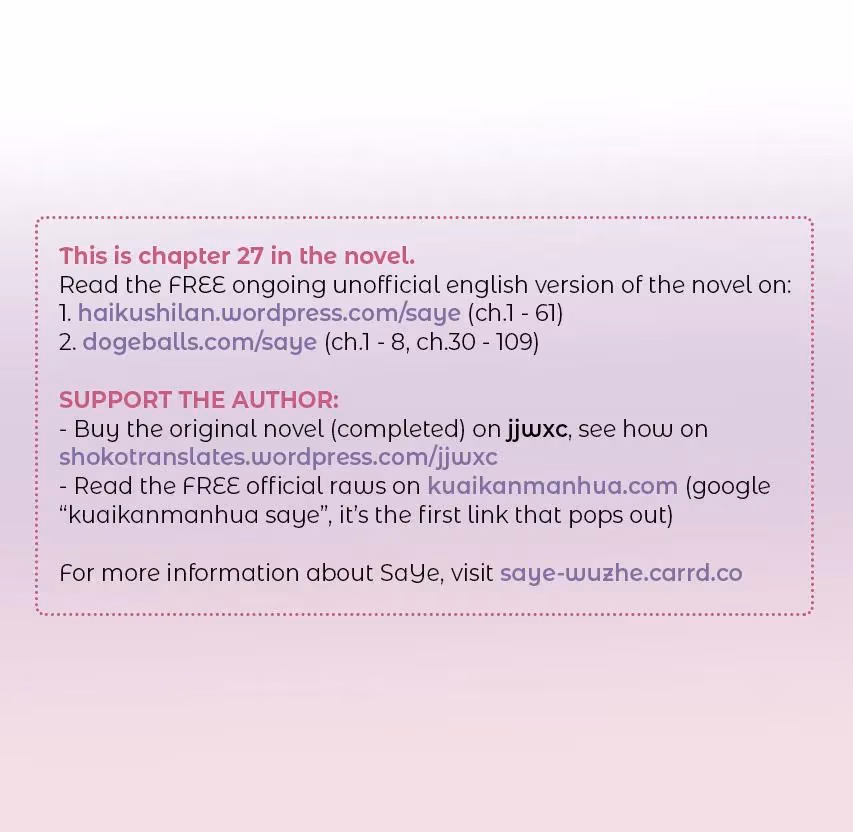 This is chapter 27 in the novel.
Read the FREE ongoing unofficial english version of the novel on:
1. haikushilan.wordpress.com/saye (ch.1 - 61)
2. dogeballs.com/saye (ch.1 - 8, ch.30 - 109)

SUPPORT THE AUTHOR:
- Buy the original novel (completed) on jjwxc, see how on shokotranslates.wordpress.com/jjwxc
- Read the FREE official raws on kuaikanmanhua.com (google “kuaikanmanhua saye”, it’s the first link that pops out)

For more information about SaYe, visit saye-wuzhe.carrd.co